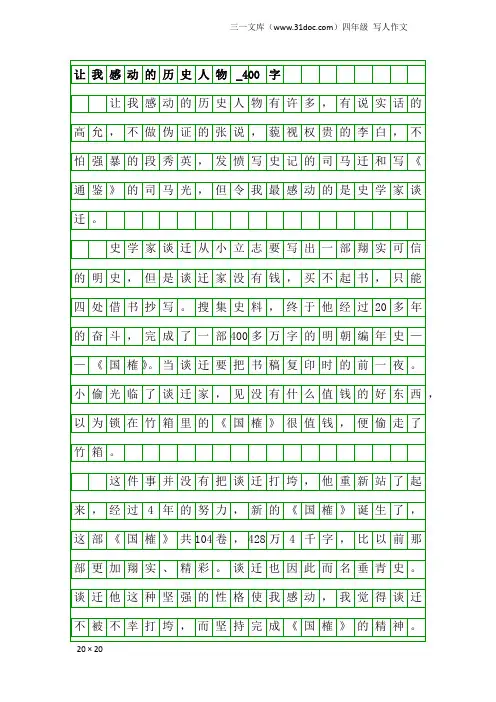 三一文库（www.31doc.com）四年级 写人作文

让我感动的历史人物_400字

让我感动的历史人物有许多，有说实话的高允，不做伪证的张说，藐视权贵的李白，不怕强暴的段秀英，发愤写史记的司马迁和写《通鉴》的司马光，但令我最感动的是史学家谈迁。

史学家谈迁从小立志要写出一部翔实可信的明史，但是谈迁家没有钱，买不起书，只能四处借书抄写。搜集史料，终于他经过20多年的奋斗，完成了一部400多万字的明朝编年史——《国榷》。当谈迁要把书稿复印时的前一夜。小偷光临了谈迁家，见没有什么值钱的好东西，以为锁在竹箱里的《国榷》很值钱，便偷走了竹箱。

这件事并没有把谈迁打垮，他重新站了起来，经过4年的努力，新的《国榷》诞生了，这部《国榷》共104卷，428万4千字，比以前那部更加翔实、精彩。谈迁也因此而名垂青史。谈迁他这种坚强的性格使我感动，我觉得谈迁不被不幸打垮，而坚持完成《国榷》的精神。

20×20